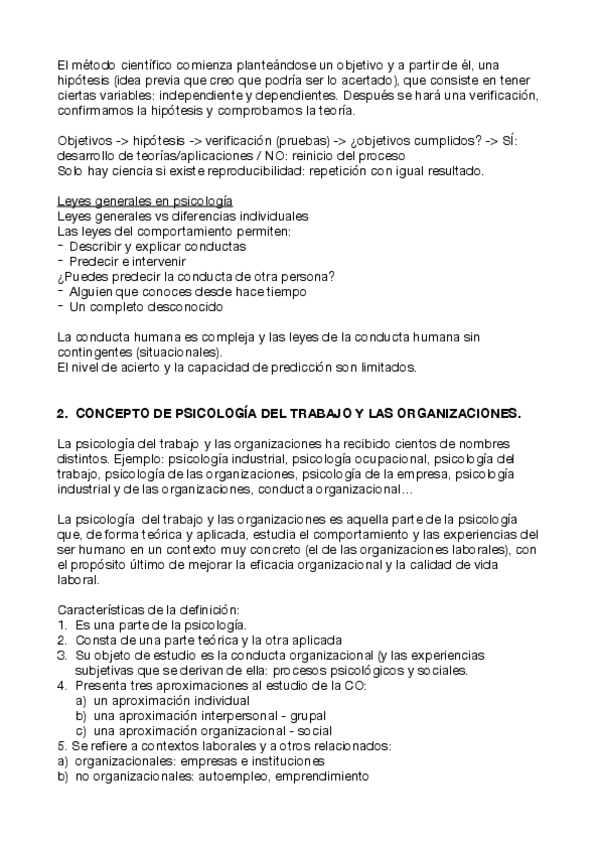 El método científico comienza planteándose un objetivo y a partir de él, una hipótesis (idea previa que creo que podría ser lo acertado), que consiste en tener ciertas variables: independiente y dependientes. Después se hará una verificación, confirmamos la hipótesis y comprobamos la teoría.

Objetivos -> hipótesis -> verificación (pruebas) -> ¿objetivos cumplidos? -> SÍ: desarrollo de teorías/aplicaciones / NO: reinicio del proceso
Solo hay ciencia si existe reproducibilidad: repetición con igual resultado.

Leyes generales en psicología
Leyes generales vs diferencias individuales
Las leyes del comportamiento permiten:
- Describir y explicar conductas
- Predecir e intervenir
¿Puedes predecir la conducta de otra persona?
- Alguien que conoces desde hace tiempo
- Un completo desconocido

La conducta humana es compleja y las leyes de la conducta humana sin contingentes (situacionales).
El nivel de acierto y la capacidad de predicción son limitados.

2. CONCEPTO DE PSICOLOGÍA DEL TRABAJO Y LAS ORGANIZACIONES.

La psicología del trabajo y las organizaciones ha recibido cientos de nombres distintos. Ejemplo: psicología industrial, psicología ocupacional, psicología del trabajo, psicología de las organizaciones, psicología de la empresa, psicología industrial y de las organizaciones, conducta organizacional…

La psicología del trabajo y las organizaciones es aquella parte de la psicología que, de forma teórica y aplicada, estudia el comportamiento y las experiencias del ser humano en un contexto muy concreto (el de las organizaciones laborales), con el propósito último de mejorar la eficacia organizacional y la calidad de vida laboral.

Características de la definición:
1. Es una parte de la psicología.
2. Consta de una parte teórica y la otra aplicada
3. Su objeto de estudio es la conducta organizacional (y las experiencias subjetivas que se derivan de ella: procesos psicológicos y sociales.
4. Presenta tres aproximaciones al estudio de la CO:
a) un aproximación individual
b) una aproximación interpersonal - grupal
c) una aproximación organizacional - social
5. Se refiere a contextos laborales y a otros relacionados:
a) organizacionales: empresas e instituciones
b) no organizacionales: autoempleo, emprendimiento